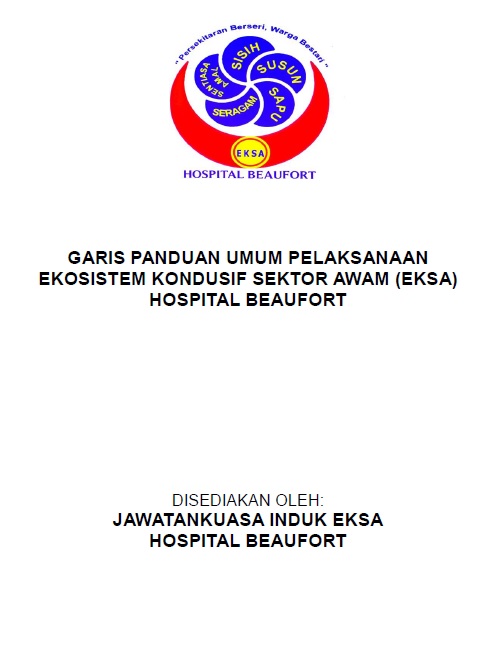 " Persekitaran Berseri, Warga Bestari "

SISIH

SUSUN

SAPU

SERAGAM

SENTIASA AMAL

EKSA

HOSPITAL BEAUFORT

GARIS PANDUAN UMUM PELAKSANAAN EKOSISTEM KONDUSIF SEKTOR AWAM (EKSA) HOSPITAL BEAUFORT

DISEDIAKAN OLEH:
JAWATANKUASA INDUK EKSA
HOSPITAL BEAUFORT